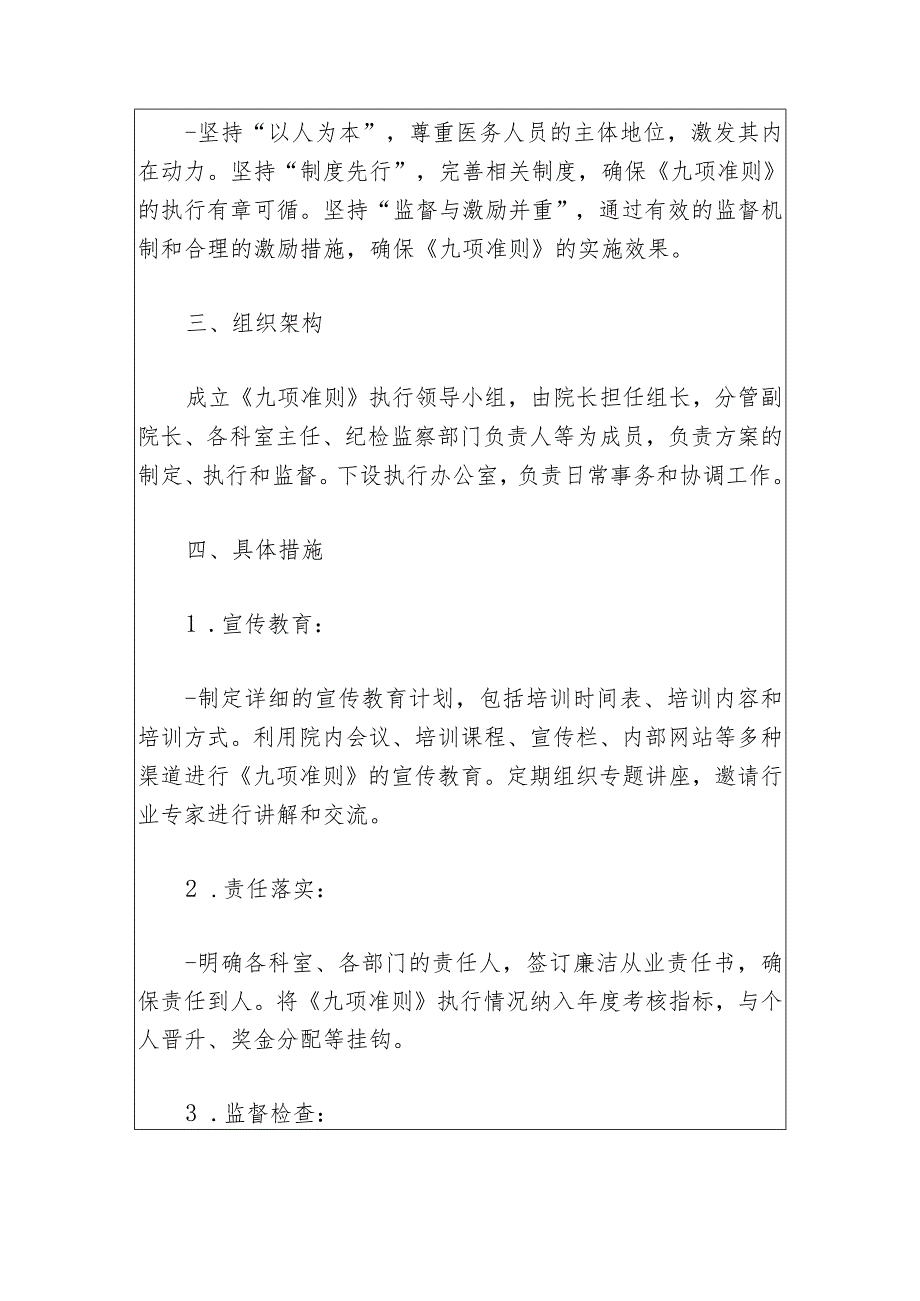 -坚持“以人为本”，尊重医务人员的主体地位，激发其内在动力。坚持“制度先行”，完善相关制度，确保《九项准则》的执行有章可循。坚持“监督与激励并重”，通过有效的监督机制和合理的激励措施，确保《九项准则》的实施效果。

三、组织架构

成立《九项准则》执行领导小组，由院长担任组长，分管副院长、各科室主任、纪检监察部门负责人等为成员，负责方案的制定、执行和监督。下设执行办公室，负责日常事务和协调工作。

四、具体措施

1．宣传教育：

-制定详细的宣传教育计划，包括培训时间表、培训内容和培训方式。利用院内会议、培训课程、宣传栏、内部网站等多种渠道进行《九项准则》的宣传教育。定期组织专题讲座，邀请行业专家进行讲解和交流。

2．责任落实：

-明确各科室、各部门的责任人，签订廉洁从业责任书，确保责任到人。将《九项准则》执行情况纳入年度考核指标，与个人晋升、奖金分配等挂钩。

3．监督检查：